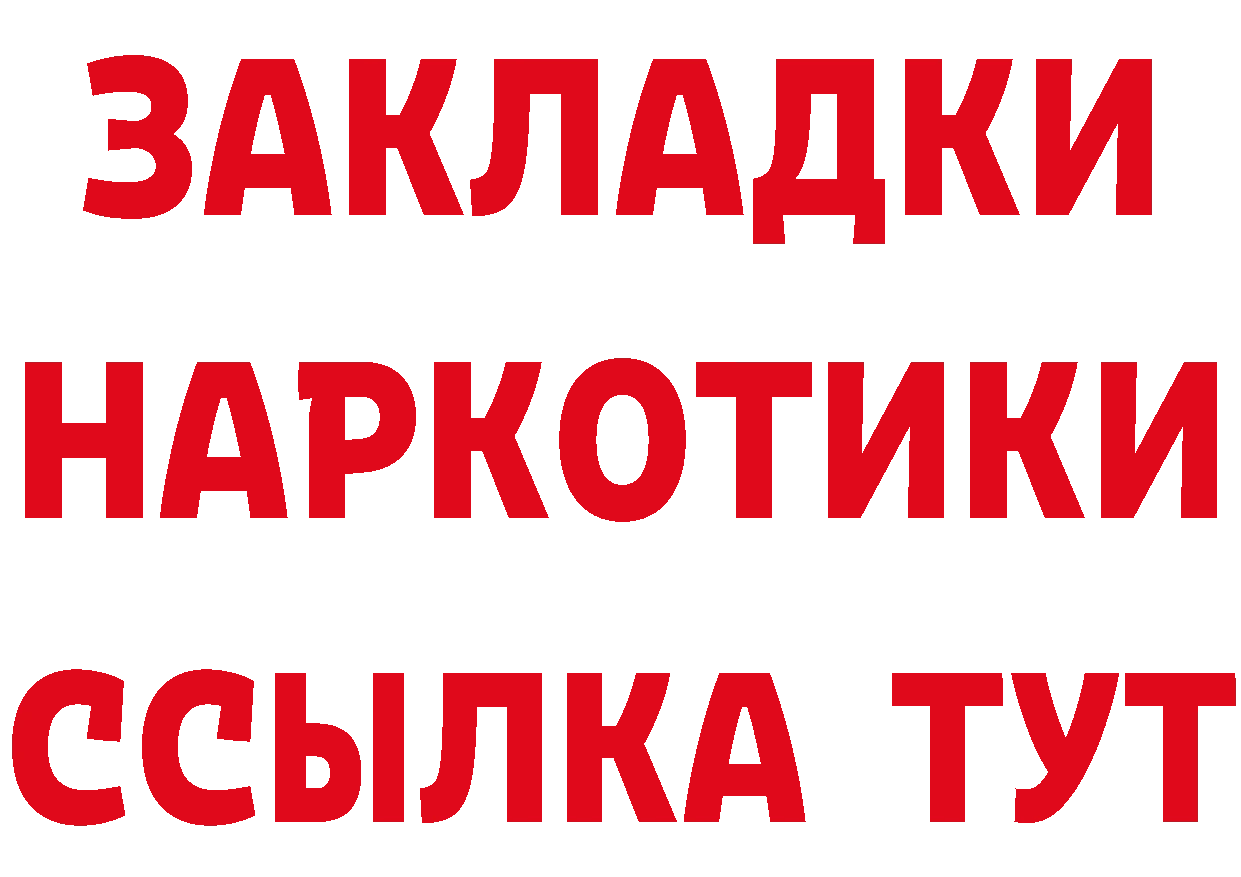 ЗАКЛАДКИ НАРКОТИКИ ССЫЛКА ТУТ